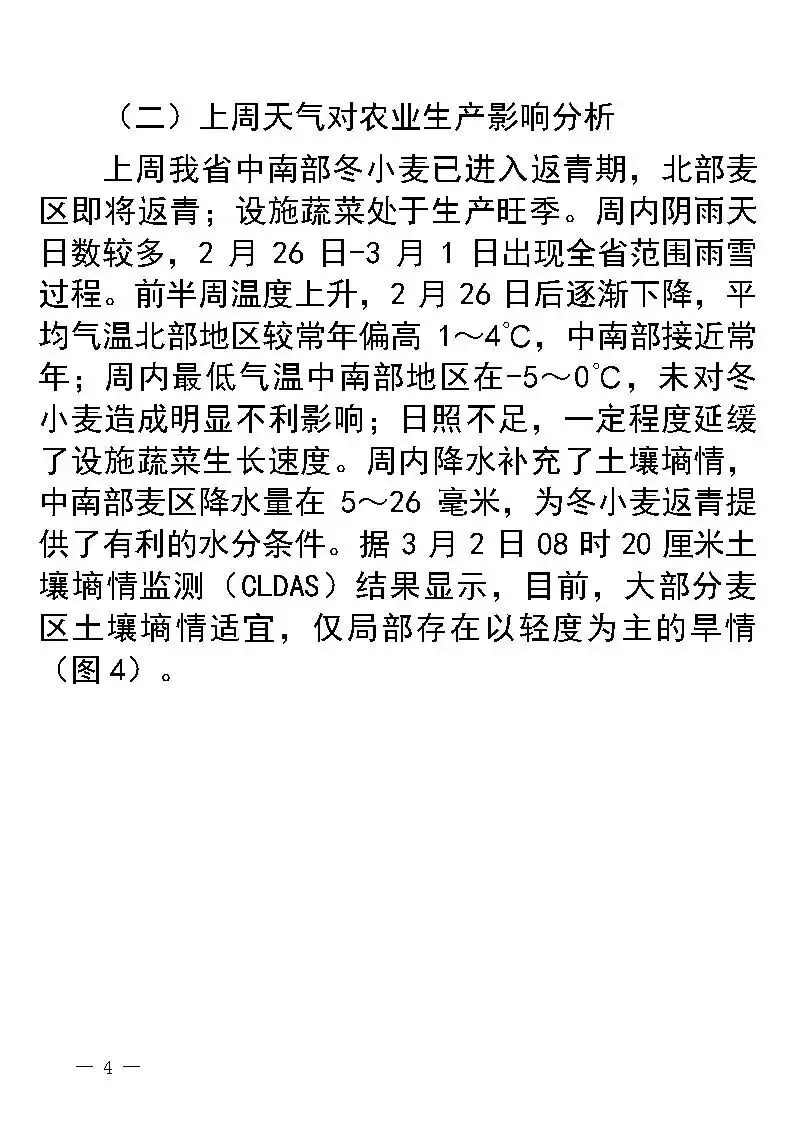 （二）上周天气对农业生产影响分析

上周我省中南部冬小麦已进入返青期，北部麦区即将返青；设施蔬菜处于生产旺季。周内阴雨天日数较多，2 月 26 日-3 月 1 日出现全省范围雨雪过程。前半周温度上升，2 月 26 日后逐渐下降，平均气温北部地区较常年偏高 1～4℃，中南部接近常年；周内最低气温中南部地区在-5～0℃，未对冬小麦造成明显不利影响；日照不足，一定程度延缓了设施蔬菜生长速度。周内降水补充了土壤墒情，中南部麦区降水量在 5～26 毫米，为冬小麦返青提供了有利的水分条件。据 3 月 2 日 08 时 20 厘米土壤墒情监测（CLDAS）结果显示，目前，大部分麦区土壤墒情适宜，仅局部存在以轻度为主的旱情（图 4）。

— 4 —